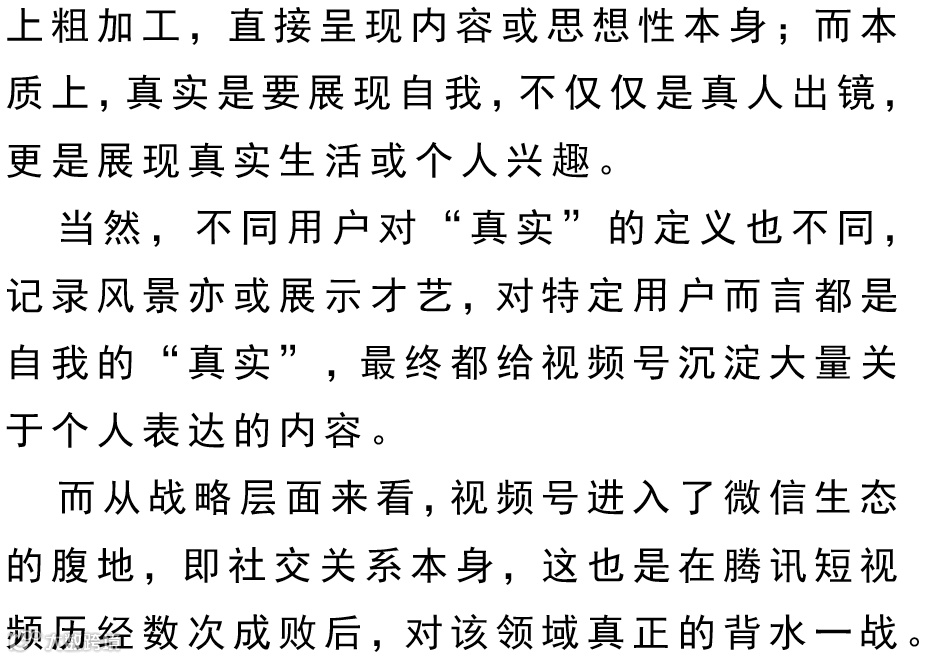 上粗加工，直接呈现内容或思想性本身；而本质上，真实是要展现自我，不仅仅是真人出镜，更是展现真实生活或个人兴趣。

当然，不同用户对“真实”的定义也不同，记录风景亦或展示才艺，对特定用户而言都是自我的“真实”，最终都给视频号沉淀大量关于个人表达的内容。

而从战略层面来看，视频号进入了微信生态的腹地，即社交关系本身，这也是在腾讯短视频历经数次成败后，对该领域真正的背水一战。